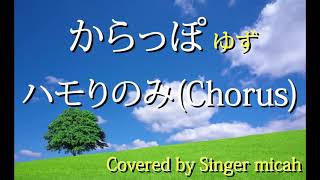 からっぽ ゆず

ハモりのみ(Chorus)

Covered by Singer micah